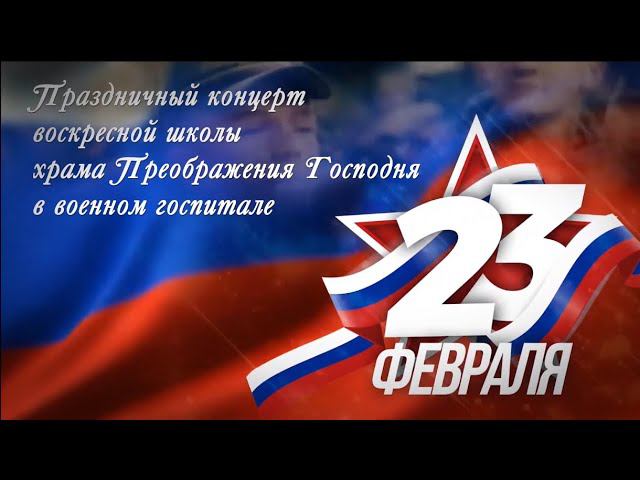 Праздничный концерт
воскресной школы
храма Преображения Господня
в военном госпитале

23
ФЕВРАЛЯ